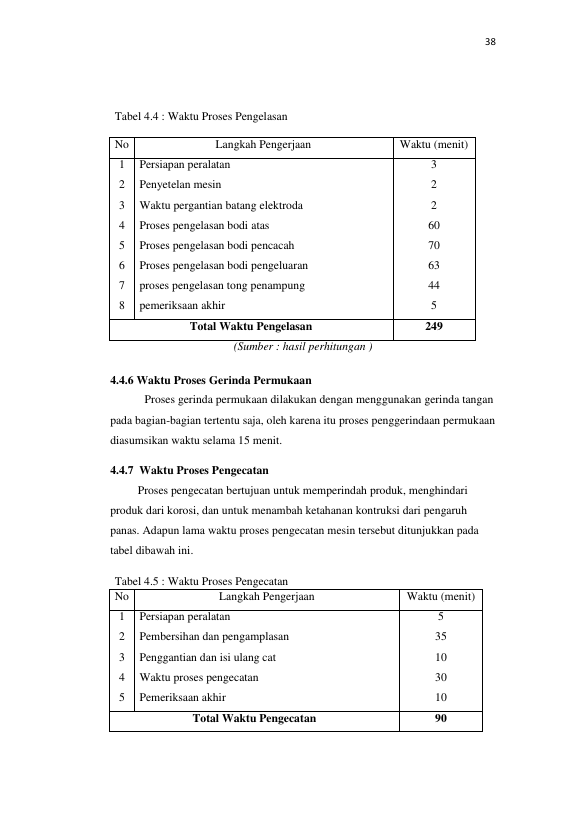 38

Tabel 4.4 : Waktu Proses Pengelasan

| No | Langkah Pengerjaan | Waktu (menit) |
|---|---|---|
| 1 | Persiapan peralatan | 3 |
| 2 | Penyetelan mesin | 2 |
| 3 | Waktu pergantian batang elektroda | 2 |
| 4 | Proses pengelasan bodi atas | 60 |
| 5 | Proses pengelasan bodi pencacah | 70 |
| 6 | Proses pengelasan bodi pengeluaran | 63 |
| 7 | proses pengelasan tong penampung | 44 |
| 8 | pemeriksaan akhir | 5 |
| Total Waktu Pengelasan | | 249 |

(Sumber : hasil perhitungan )

4.4.6 Waktu Proses Gerinda Permukaan

Proses gerinda permukaan dilakukan dengan menggunakan gerinda tangan pada bagian-bagian tertentu saja, oleh karena itu proses penggerindaan permukaan diasumsikan waktu selama 15 menit.

4.4.7 Waktu Proses Pengecatan

Proses pengecatan bertujuan untuk memperindah produk, menghindari produk dari korosi, dan untuk menambah ketahanan kontruksi dari pengaruh panas. Adapun lama waktu proses pengecatan mesin tersebut ditunjukkan pada tabel dibawah ini.

Tabel 4.5 : Waktu Proses Pengecatan

| No | Langkah Pengerjaan | Waktu (menit) |
|---|---|---|
| 1 | Persiapan peralatan | 5 |
| 2 | Pembersihan dan pengamplasan | 35 |
| 3 | Penggantian dan isi ulang cat | 10 |
| 4 | Waktu proses pengecatan | 30 |
| 5 | Pemeriksaan akhir | 10 |
| Total Waktu Pengecatan | | 90 |